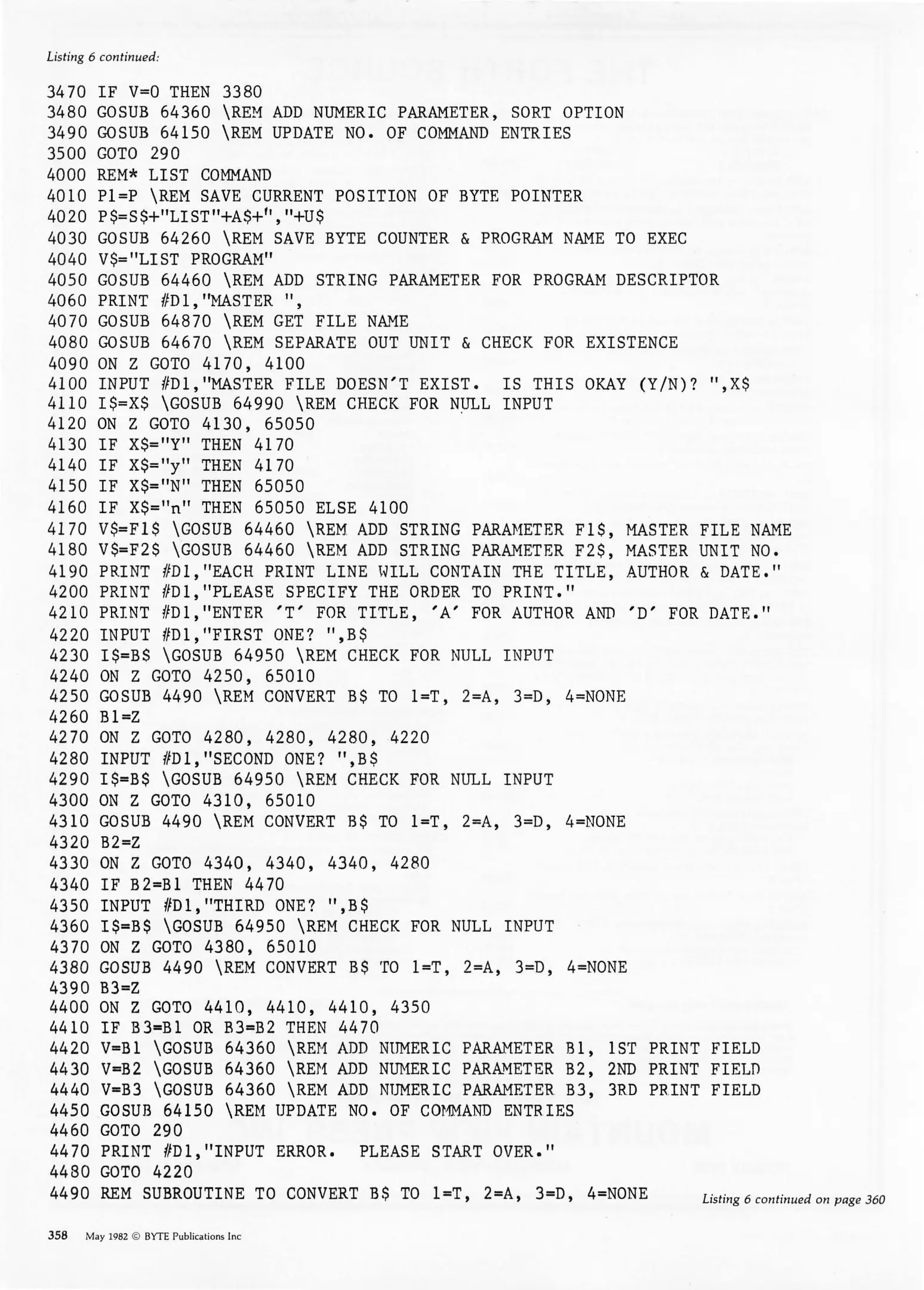 Listing 6 continued:

3470 IF V=0 THEN 3380
3480 GOSUB 64360 \REM ADD NUMERIC PARAMETER, SORT OPTION
3490 GOSUB 64150 \REM UPDATE NO. OF COMMAND ENTRIES
3500 GOTO 290
4000 REM* LIST COMMAND
4010 P1=P \REM SAVE CURRENT POSITION OF BYTE POINTER
4020 P$=S$+"LIST"+A$+","+U$
4030 GOSUB 64260 \REM SAVE BYTE COUNTER & PROGRAM NAME TO EXEC
4040 V$="LIST PROGRAM"
4050 GOSUB 64460 \REM ADD STRING PARAMETER FOR PROGRAM DESCRIPTOR
4060 PRINT #D1,"MASTER ",
4070 GOSUB 64870 \REM GET FILE NAME
4080 GOSUB 64670 \REM SEPARATE OUT UNIT & CHECK FOR EXISTENCE
4090 ON Z GOTO 4170, 4100
4100 INPUT #D1,"MASTER FILE DOESN'T EXIST.  IS THIS OKAY (Y/N)? ",X$
4110 I$=X$ \GOSUB 64990 \REM CHECK FOR NULL INPUT
4120 ON Z GOTO 4130, 65050
4130 IF X$="Y" THEN 4170
4140 IF X$="y" THEN 4170
4150 IF X$="N" THEN 65050
4160 IF X$="n" THEN 65050 ELSE 4100
4170 V$=F1$ \GOSUB 64460 \REM ADD STRING PARAMETER F1$, MASTER FILE NAME
4180 V$=F2$ \GOSUB 64460 \REM ADD STRING PARAMETER F2$, MASTER UNIT NO.
4190 PRINT #D1,"EACH PRINT LINE WILL CONTAIN THE TITLE, AUTHOR & DATE."
4200 PRINT #D1,"PLEASE SPECIFY THE ORDER TO PRINT."
4210 PRINT #D1,"ENTER 'T' FOR TITLE, 'A' FOR AUTHOR AND 'D' FOR DATE."
4220 INPUT #D1,"FIRST ONE? ",B$
4230 I$=B$ \GOSUB 64950 \REM CHECK FOR NULL INPUT
4240 ON Z GOTO 4250, 65010
4250 GOSUB 4490 \REM CONVERT B$ TO 1=T, 2=A, 3=D, 4=NONE
4260 B1=Z
4270 ON Z GOTO 4280, 4280, 4280, 4220
4280 INPUT #D1,"SECOND ONE? ",B$
4290 I$=B$ \GOSUB 64950 \REM CHECK FOR NULL INPUT
4300 ON Z GOTO 4310, 65010
4310 GOSUB 4490 \REM CONVERT B$ TO 1=T, 2=A, 3=D, 4=NONE
4320 B2=Z
4330 ON Z GOTO 4340, 4340, 4340, 4280
4340 IF B2=B1 THEN 4470
4350 INPUT #D1,"THIRD ONE? ",B$
4360 I$=B$ \GOSUB 64950 \REM CHECK FOR NULL INPUT
4370 ON Z GOTO 4380, 65010
4380 GOSUB 4490 \REM CONVERT B$ TO 1=T, 2=A, 3=D, 4=NONE
4390 B3=Z
4400 ON Z GOTO 4410, 4410, 4410, 4350
4410 IF B3=B1 OR B3=B2 THEN 4470
4420 V=B1 \GOSUB 64360 \REM ADD NUMERIC PARAMETER B1, 1ST PRINT FIELD
4430 V=B2 \GOSUB 64360 \REM ADD NUMERIC PARAMETER B2, 2ND PRINT FIELD
4440 V=B3 \GOSUB 64360 \REM ADD NUMERIC PARAMETER B3, 3RD PRINT FIELD
4450 GOSUB 64150 \REM UPDATE NO. OF COMMAND ENTRIES
4460 GOTO 290
4470 PRINT #D1,"INPUT ERROR.  PLEASE START OVER."
4480 GOTO 4220
4490 REM SUBROUTINE TO CONVERT B$ TO 1=T, 2=A, 3=D, 4=NONE

Listing 6 continued on page 360

358 May 1982 © BYTE Publications Inc